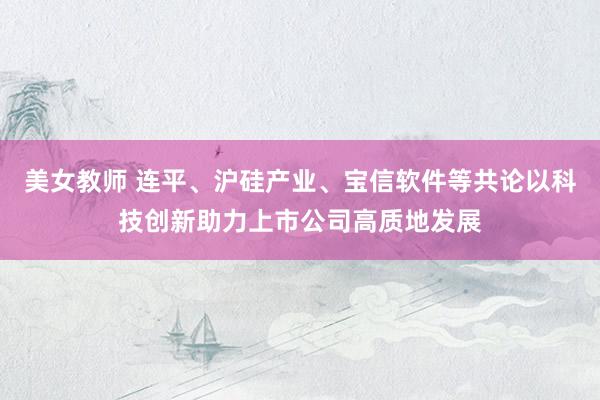 美女教师 连平、沪硅产业、宝信软件等共论以科技创新助力上市公司高质地发展